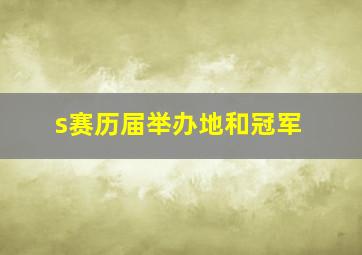 s赛历届举办地和冠军